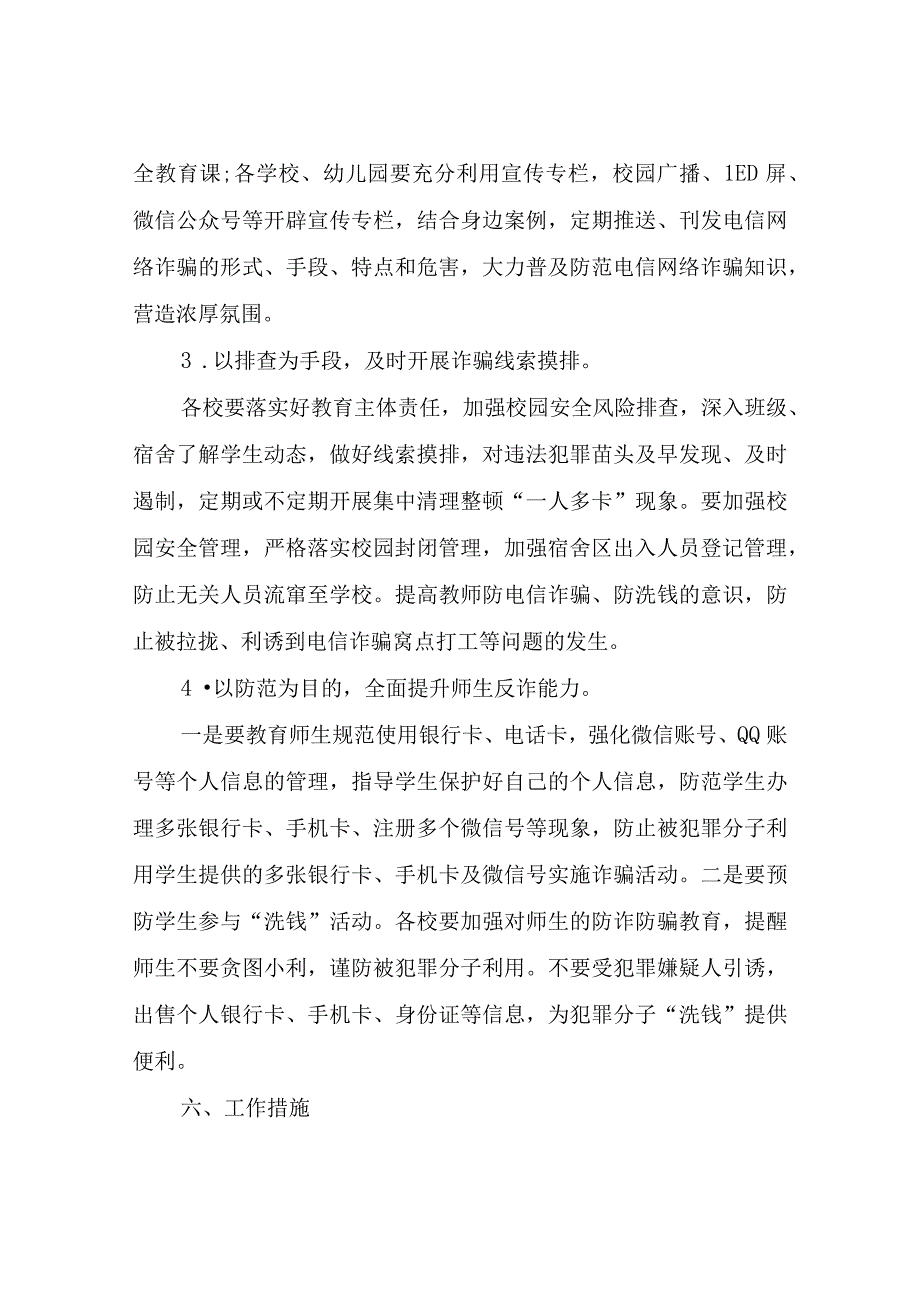 全教育课;各学校、幼儿园要充分利用宣传专栏，校园广播、1ED屏、微信公众号等开辟宣传专栏，结合身边案例，定期推送、刊发电信网络诈骗的形式、手段、特点和危害，大力普及防范电信网络诈骗知识，营造浓厚氛围。

3．以排查为手段，及时开展诈骗线索摸排。

各校要落实好教育主体责任，加强校园安全风险排查，深入班级、宿舍了解学生动态，做好线索摸排，对违法犯罪苗头及早发现、及时遏制，定期或不定期开展集中清理整顿“一人多卡”现象。要加强校园安全管理，严格落实校园封闭管理，加强宿舍区出入人员登记管理，防止无关人员流窜至学校。提高教师防电信诈骗、防洗钱的意识，防止被拉拢、利诱到电信诈骗窝点打工等问题的发生。

4•以防范为目的，全面提升师生反诈能力。

一是要教育师生规范使用银行卡、电话卡，强化微信账号、QQ账号等个人信息的管理，指导学生保护好自己的个人信息，防范学生办理多张银行卡、手机卡、注册多个微信号等现象，防止被犯罪分子利用学生提供的多张银行卡、手机卡及微信号实施诈骗活动。二是要预防学生参与“洗钱”活动。各校要加强对师生的防诈防骗教育，提醒师生不要贪图小利，谨防被犯罪分子利用。不要受犯罪嫌疑人引诱，出售个人银行卡、手机卡、身份证等信息，为犯罪分子“洗钱”提供便利。

六、工作措施